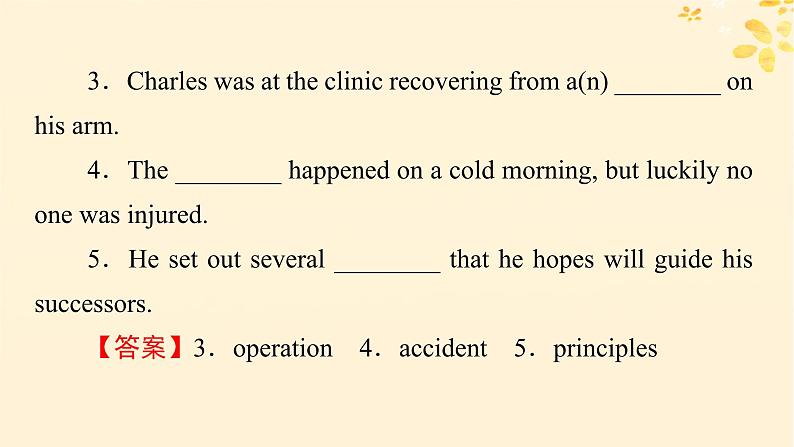 3．Charles was at the clinic recovering from a(n) ________ on his arm.

4．The ________ happened on a cold morning, but luckily no one was injured.

5．He set out several ________ that he hopes will guide his successors.

【答案】3．operation　4．accident　5．principles